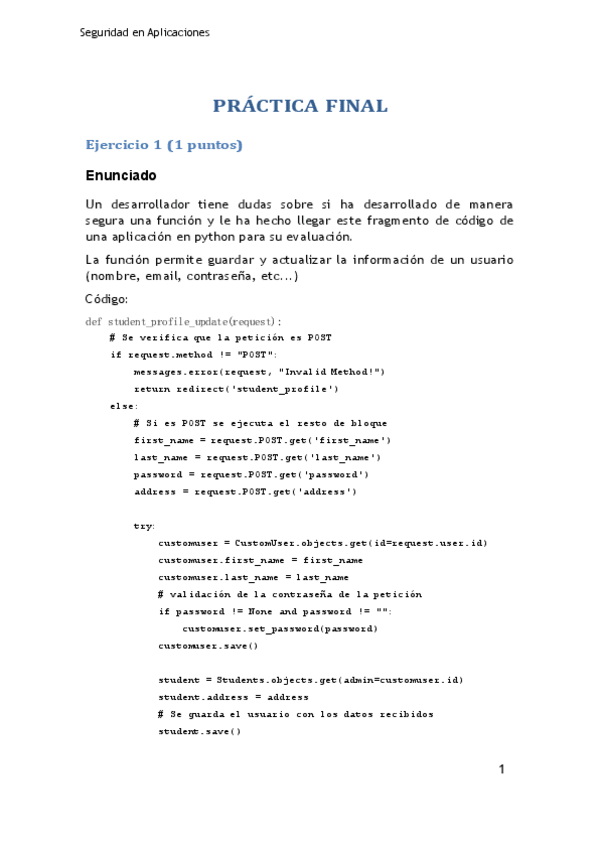 Seguridad en Aplicaciones

PRÁCTICA FINAL

Ejercicio 1 (1 puntos)

Enunciado

Un desarrollador tiene dudas sobre si ha desarrollado de manera segura una función y le ha hecho llegar este fragmento de código de una aplicación en python para su evaluación.

La función permite guardar y actualizar la información de un usuario (nombre, email, contraseña, etc...)

Código:

def student_profile_update(request):
    # Se verifica que la petición es POST
    if request.method != "POST":
        messages.error(request, "Invalid Method!")
        return redirect('student_profile')
    else:
        # Si es POST se ejecuta el resto de bloque
        first_name = request.POST.get('first_name')
        last_name = request.POST.get('last_name')
        password = request.POST.get('password')
        address = request.POST.get('address')

        try:
            customuser = CustomUser.objects.get(id=request.user.id)
            customuser.first_name = first_name
            customuser.last_name = last_name
            # validación de la contraseña de la petición
            if password != None and password != "":
                customuser.set_password(password)
            customuser.save()

            student = Students.objects.get(admin=customuser.id)
            student.address = address
            # Se guarda el usuario con los datos recibidos
            student.save()

1